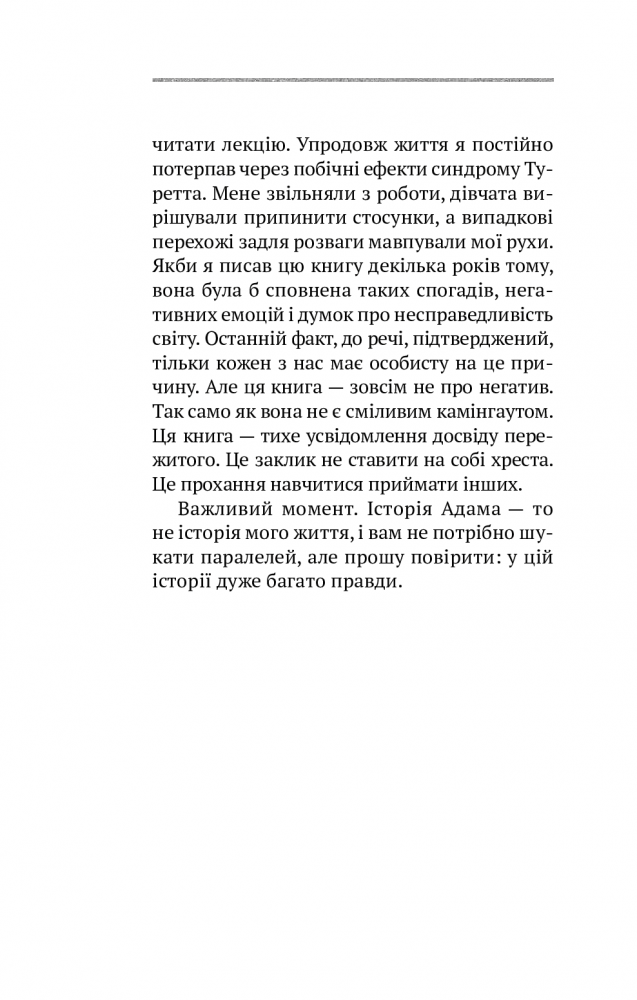 читати лекцію. Упродовж життя я постійно потерпав через побічні ефекти синдрому Туретта. Мене звільняли з роботи, дівчата вирішували припинити стосунки, а випадкові перехожі задля розваги мавпували мої рухи. Якби я писав цю книгу декілька років тому, вона була б сповнена таких спогадів, негативних емоцій і думок про несправедливість світу. Останній факт, до речі, підтверджений, тільки кожен з нас має особисту на це причину. Але ця книга — зовсім не про негатив. Так само як вона не є сміливим камінгаутом. Ця книга — тихе усвідомлення досвіду пережитого. Це заклик не ставити на собі хреста. Це прохання навчитися приймати інших.

Важливий момент. Історія Адама — то не історія мого життя, і вам не потрібно шукати паралелей, але прошу повірити: у цій історії дуже багато правди.